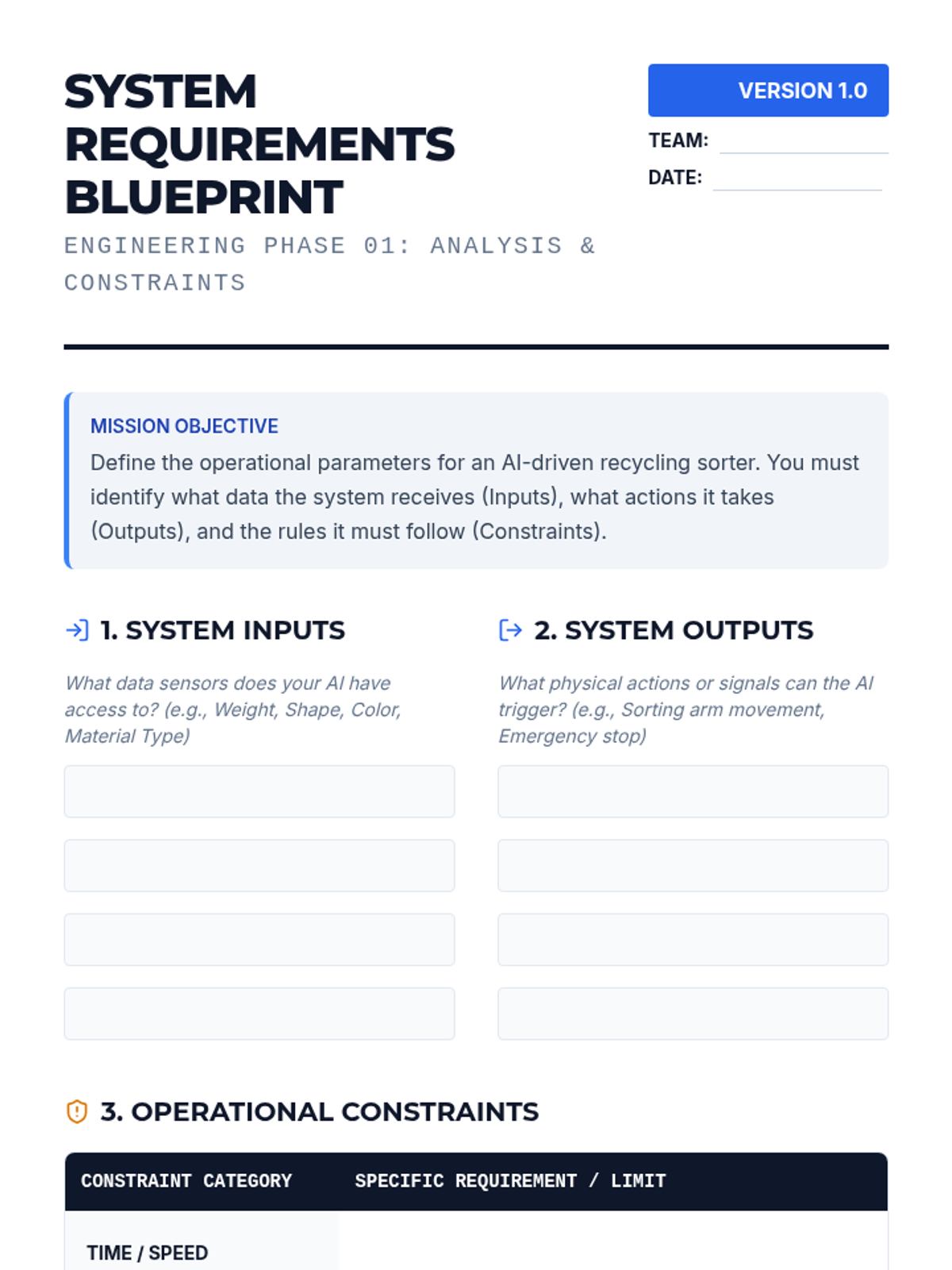 SYSTEM REQUIREMENTS BLUEPRINT

ENGINEERING PHASE 01: ANALYSIS & CONSTRAINTS

VERSION 1.0

TEAM: ____

DATE: ____

MISSION OBJECTIVE

Define the operational parameters for an AI-driven recycling sorter. You must identify what data the system receives (Inputs), what actions it takes (Outputs), and the rules it must follow (Constraints).

1. SYSTEM INPUTS

What data sensors does your AI have access to? (e.g., Weight, Shape, Color, Material Type)

2. SYSTEM OUTPUTS

What physical actions or signals can the AI trigger? (e.g., Sorting arm movement, Emergency stop)

3. OPERATIONAL CONSTRAINTS

| CONSTRAINT CATEGORY | SPECIFIC REQUIREMENT / LIMIT |
|---|---|
| TIME / SPEED | |